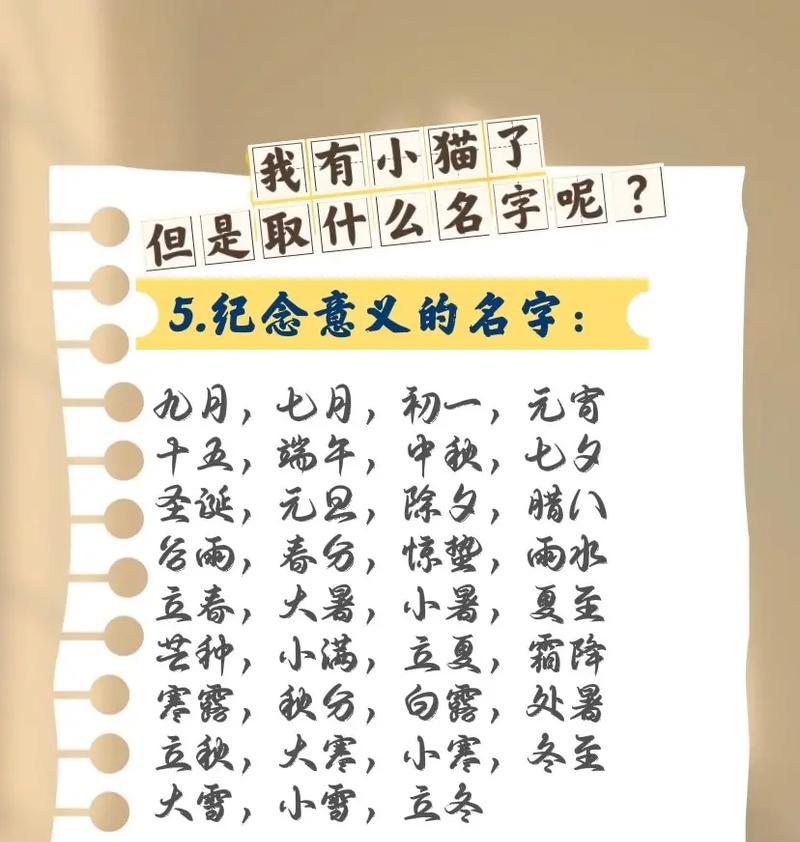 我有小猫了
但是取什么名字呢？

5.纪念意义的名字：

九月，七月，初一，元宵
十五，端午，中秋，七夕
圣诞，元旦，除夕，腊八
谷雨，春分，惊蛰，雨水
立春，大暑，小暑，夏至
芒种，小满，立夏，霜降
寒露，秋分，白露，处暑
立秋，大寒，小寒，冬至
大雪，小雪，立冬